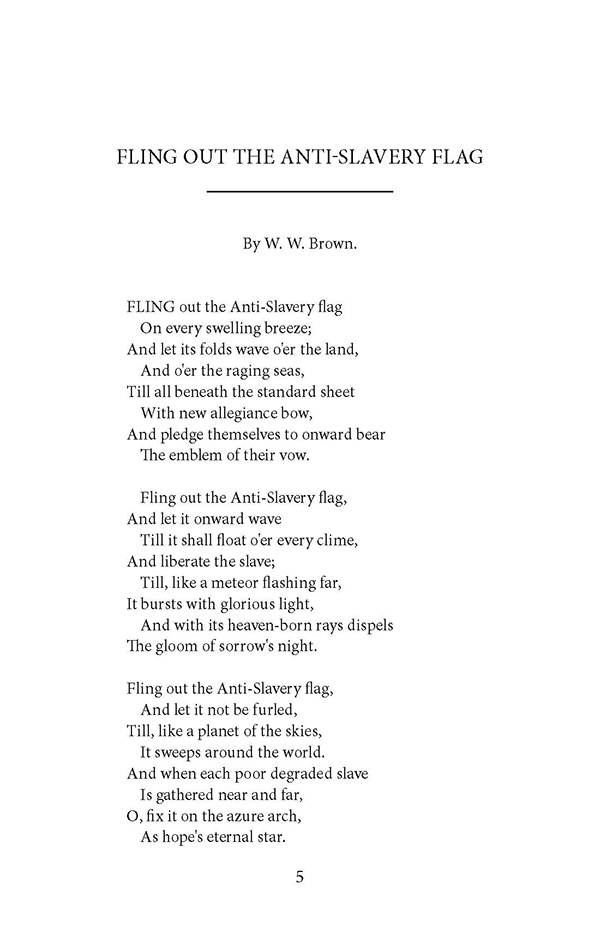 FLING OUT THE ANTI-SLAVERY FLAG

By W. W. Brown.

FLING out the Anti-Slavery flag
On every swelling breeze;
And let its folds wave o'er the land,
And o'er the raging seas,
Till all beneath the standard sheet
With new allegiance bow,
And pledge themselves to onward bear
The emblem of their vow.

Fling out the Anti-Slavery flag,
And let it onward wave
Till it shall float o'er every clime,
And liberate the slave;
Till, like a meteor flashing far,
It bursts with glorious light,
And with its heaven-born rays dispels
The gloom of sorrow's night.

Fling out the Anti-Slavery flag,
And let it not be furled,
Till, like a planet of the skies,
It sweeps around the world.
And when each poor degraded slave
Is gathered near and far,
O, fix it on the azure arch,
As hope's eternal star.

5